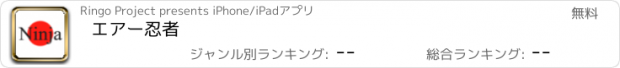 Ninja

Ringo Project presents iPhone/iPadアプリ

無料

エアー忍者

ジャンル別ランキング: --

総合ランキング: --